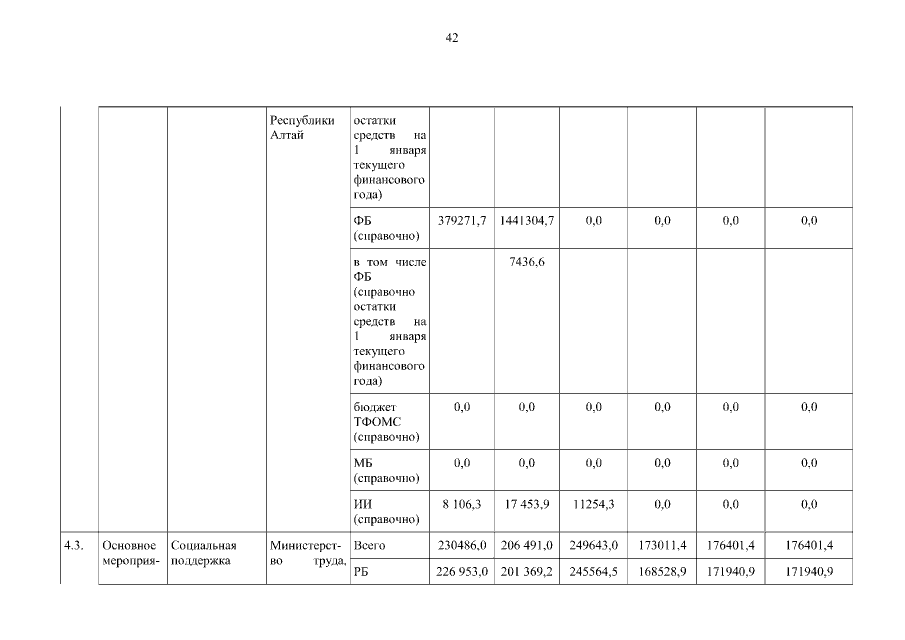 42

|  |  |  |  |  |  |  |  |  |  |  |
|---|---|---|---|---|---|---|---|---|---|---|
|  |  |  | Республики Алтай | остатки средств на 1 января текущего финансового года) |  |  |  |  |  |  |
|  |  |  |  | ФБ (справочно) | 379271,7 | 1441304,7 | 0,0 | 0,0 | 0,0 | 0,0 |
|  |  |  |  | в том числе ФБ (справочно остатки средств на 1 января текущего финансового года) |  | 7436,6 |  |  |  |  |
|  |  |  |  | бюджет ТФОМС (справочно) | 0,0 | 0,0 | 0,0 | 0,0 | 0,0 | 0,0 |
|  |  |  |  | МБ (справочно) | 0,0 | 0,0 | 0,0 | 0,0 | 0,0 | 0,0 |
|  |  |  |  | ИИ (справочно) | 8 106,3 | 17 453,9 | 11254,3 | 0,0 | 0,0 | 0,0 |
| 4.3. | Основное мероприя- | Социальная поддержка | Министерство труда, | Всего | 230486,0 | 206 491,0 | 249643,0 | 173011,4 | 176401,4 | 176401,4 |
|  |  |  |  | РБ | 226 953,0 | 201 369,2 | 245564,5 | 168528,9 | 171940,9 | 171940,9 |